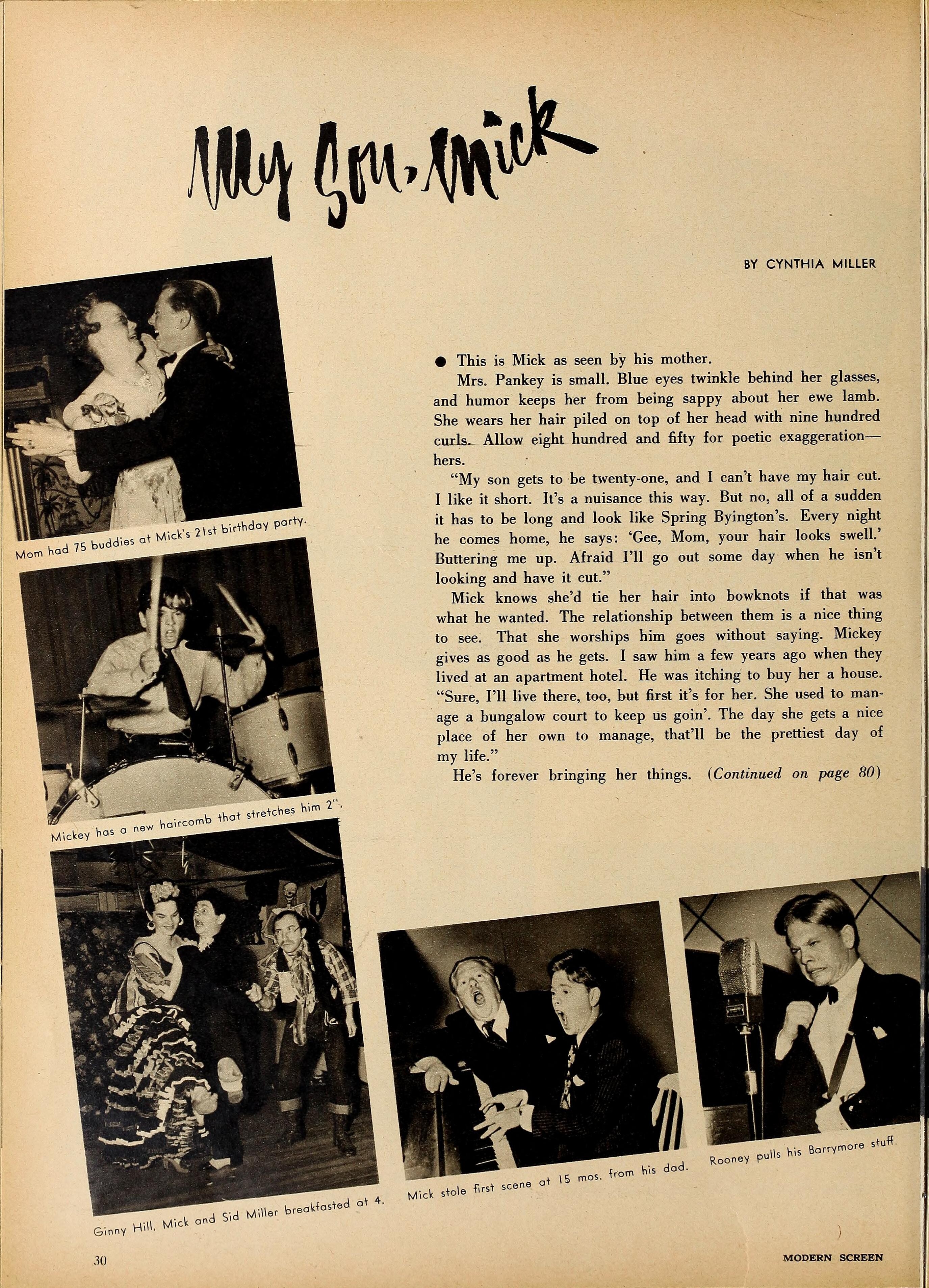 My Son, Mick

BY CYNTHIA MILLER

Mom had 75 buddies at Mick's 21st birthday party.

Mickey has a new haircomb that stretches him 2".

Ginny Hill, Mick and Sid Miller breakfasted at 4.

• This is Mick as seen by his mother.

Mrs. Pankey is small. Blue eyes twinkle behind her glasses, and humor keeps her from being sappy about her ewe lamb. She wears her hair piled on top of her head with nine hundred curls. Allow eight hundred and fifty for poetic exaggeration—hers.

"My son gets to be twenty-one, and I can't have my hair cut. I like it short. It's a nuisance this way. But no, all of a sudden it has to be long and look like Spring Byington's. Every night he comes home, he says: 'Gee, Mom, your hair looks swell.' Buttering me up. Afraid I'll go out some day when he isn't looking and have it cut."

Mick knows she'd tie her hair into bowknots if that was what he wanted. The relationship between them is a nice thing to see. That she worships him goes without saying. Mickey gives as good as he gets. I saw him a few years ago when they lived at an apartment hotel. He was itching to buy her a house. "Sure, I'll live there, too, but first it's for her. She used to manage a bungalow court to keep us goin'. The day she gets a nice place of her own to manage, that'll be the prettiest day of my life."

He's forever bringing her things. (Continued on page 80)

Mick stole first scene at 15 mos. from his dad.

Rooney pulls his Barrymore stuff.

30

MODERN SCREEN